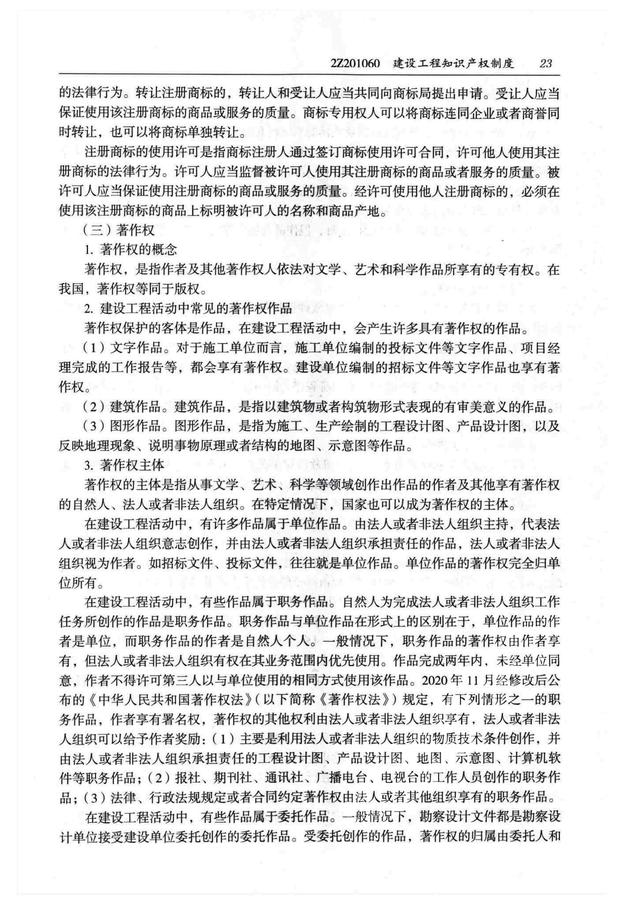 2Z201060 建设工程知识产权制度 23

的法律行为。转让注册商标的，转让人和受让人应当共同向商标局提出申请。受让人应当保证使用该注册商标的商品或服务的质量。商标专用权人可以将商标连同企业或者商誉同时转让，也可以将商标单独转让。

注册商标的使用许可是指商标注册人通过签订商标使用许可合同，许可他人使用其注册商标的法律行为。许可人应当监督被许可人使用其注册商标的商品或者服务的质量。被许可人应当保证使用注册商标的商品或服务的质量。经许可使用他人注册商标的，必须在使用该注册商标的商品上标明被许可人的名称和商品产地。

（三）著作权

1. 著作权的概念

著作权，是指作者及其他著作权人依法对文学、艺术和科学作品所享有的专有权。在我国，著作权等同于版权。

2. 建设工程活动中常见的著作权作品

著作权保护的客体是作品，在建设工程活动中，会产生许多具有著作权的作品。

（1）文字作品。对于施工单位而言，施工单位编制的投标文件等文字作品、项目经理完成的工作报告等，都会享有著作权。建设单位编制的招标文件等文字作品也享有著作权。

（2）建筑作品。建筑作品，是指以建筑物或者构筑物形式表现的有审美意义的作品。

（3）图形作品。图形作品，是指为施工、生产绘制的工程设计图、产品设计图，以及反映地理现象、说明事物原理或者结构的地图、示意图等作品。

3. 著作权主体

著作权的主体是指从事文学、艺术、科学等领域创作出作品的作者及其他享有著作权的自然人、法人或者非法人组织。在特定情况下，国家也可以成为著作权的主体。

在建设工程活动中，有许多作品属于单位作品。由法人或者非法人组织主持，代表法人或者非法人组织意志创作，并由法人或者非法人组织承担责任的作品，法人或者非法人组织视为作者。如招标文件、投标文件，往往就是单位作品。单位作品的著作权完全归单位所有。

在建设工程活动中，有些作品属于职务作品。自然人为完成法人或者非法人组织工作任务所创作的作品是职务作品。职务作品与单位作品在形式上的区别在于，单位作品的作者是单位，而职务作品的作者是自然人个人。一般情况下，职务作品的著作权由作者享有，但法人或者非法人组织有权在其业务范围内优先使用。作品完成两年内，未经单位同意，作者不得许可第三人以与单位使用的相同方式使用该作品。2020 年 11 月经修改后公布的《中华人民共和国著作权法》（以下简称《著作权法》）规定，有下列情形之一的职务作品，作者享有署名权，著作权的其他权利由法人或者非法人组织享有，法人或者非法人组织可以给予作者奖励：（1）主要是利用法人或者非法人组织的物质技术条件创作，并由法人或者非法人组织承担责任的工程设计图、产品设计图、地图、示意图、计算机软件等职务作品；（2）报社、期刊社、通讯社、广播电台、电视台的工作人员创作的职务作品；（3）法律、行政法规规定或者合同约定著作权由法人或者其他组织享有的职务作品。

在建设工程活动中，有些作品属于委托作品。一般情况下，勘察设计文件都是勘察设计单位接受建设单位委托创作的委托作品。受委托创作的作品，著作权的归属由委托人和